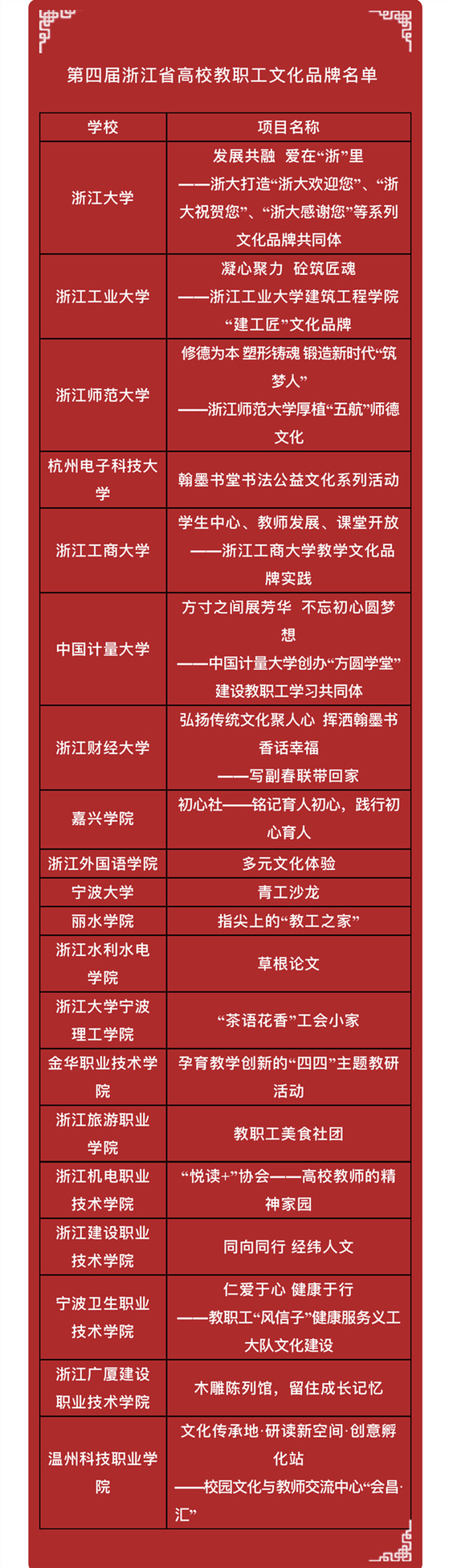 第四届浙江省高校教职工文化品牌名单

| 学校 | 项目名称 |
|---|---|
| 浙江大学 | 发展共融 爱在“浙”里——浙大打造“浙大欢迎您”、“浙大祝贺您”、“浙大感谢您”等系列文化品牌共同体 |
| 浙江工业大学 | 凝心聚力 砼筑匠魂——浙江工业大学建筑工程学院“建工匠”文化品牌 |
| 浙江师范大学 | 修德为本 塑形铸魂 锻造新时代“筑梦人”——浙江师范大学厚植“五航”师德文化 |
| 杭州电子科技大学 | 翰墨书堂书法公益文化系列活动 |
| 浙江工商大学 | 学生中心、教师发展、课堂开放——浙江工商大学教学文化品牌实践 |
| 中国计量大学 | 方寸之间展芳华 不忘初心圆梦想——中国计量大学创办“方圆学堂”建设教职工学习共同体 |
| 浙江财经大学 | 弘扬传统文化聚人心 挥洒翰墨书香话幸福——写副春联带回家 |
| 嘉兴学院 | 初心社——铭记育人初心，践行初心育人 |
| 浙江外国语学院 | 多元文化体验 |
| 宁波大学 | 青工沙龙 |
| 丽水学院 | 指尖上的“教工之家” |
| 浙江水利水电学院 | 草根论文 |
| 浙江大学宁波理工学院 | “茶语花香”工会小家 |
| 金华职业技术学院 | 孕育教学创新的“四四”主题教研活动 |
| 浙江旅游职业学院 | 教职工美食社团 |
| 浙江机电职业技术学院 | “悦读+”协会——高校教师的精神家园 |
| 浙江建设职业技术学院 | 同向同行 经纬人文 |
| 宁波卫生职业技术学院 | 仁爱于心 健康于行——教职工“风信子”健康服务义工大队文化建设 |
| 浙江广厦建设职业技术学院 | 木雕陈列馆，留住成长记忆 |
| 温州科技职业学院 | 文化传承地·研读新空间·创意孵化站——校园文化与教师交流中心“会昌·汇” |